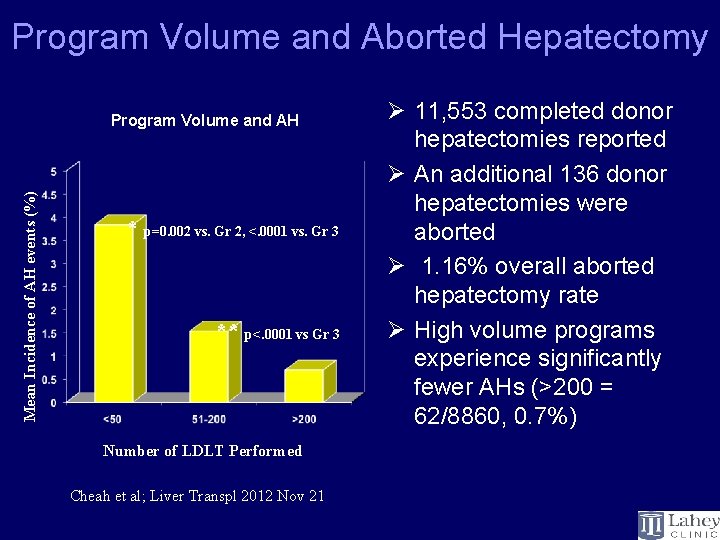 Program Volume and Aborted Hepatectomy

Program Volume and AH

Mean Incidence of AH events (%)

5
4.5
4
3.5
3
2.5
2
1.5
1
0.5
0

* p=0.002 vs. Gr 2, <.0001 vs. Gr 3

** p<.0001 vs Gr 3

<50
51-200
>200

Number of LDLT Performed

Cheah et al; Liver Transpl 2012 Nov 21

➢ 11,553 completed donor hepatectomies reported

➢ An additional 136 donor hepatectomies were aborted

➢ 1.16% overall aborted hepatectomy rate

➢ High volume programs experience significantly fewer AHs (>200 = 62/8860, 0.7%)

Lahey CLINIC